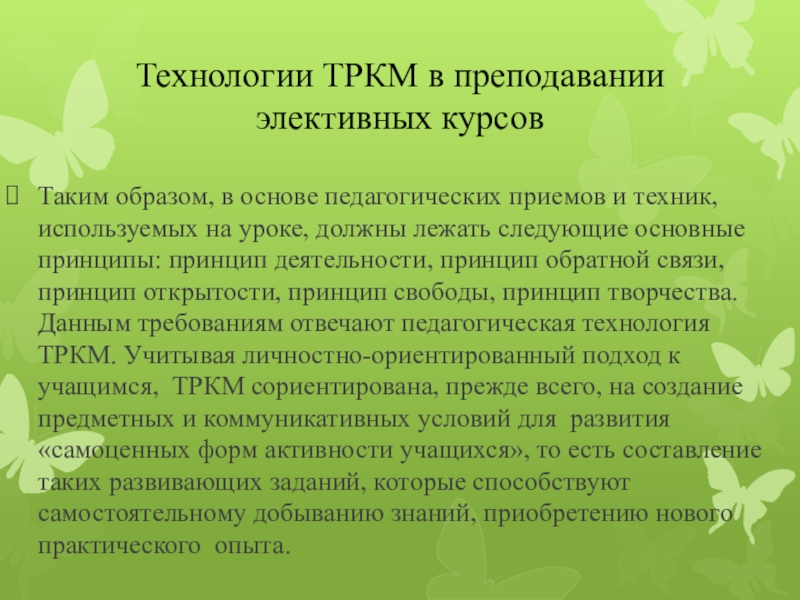 Технологии ТРКМ в преподавании элективных курсов

Таким образом, в основе педагогических приемов и техник, используемых на уроке, должны лежать следующие основные принципы: принцип деятельности, принцип обратной связи, принцип открытости, принцип свободы, принцип творчества. Данным требованиям отвечают педагогическая технология ТРКМ. Учитывая личностно-ориентированный подход к учащимся, ТРКМ сориентирована, прежде всего, на создание предметных и коммуникативных условий для развития «самоценных форм активности учащихся», то есть составление таких развивающих заданий, которые способствуют самостоятельному добыванию знаний, приобретению нового практического опыта.